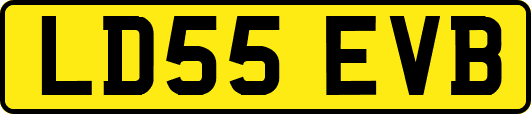 LD55 EVB